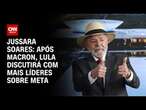 CNN

JUSSARA SOARES: APÓS MACRON, LULA DISCUTIRÁ COM MAIS LÍDERES SOBRE META